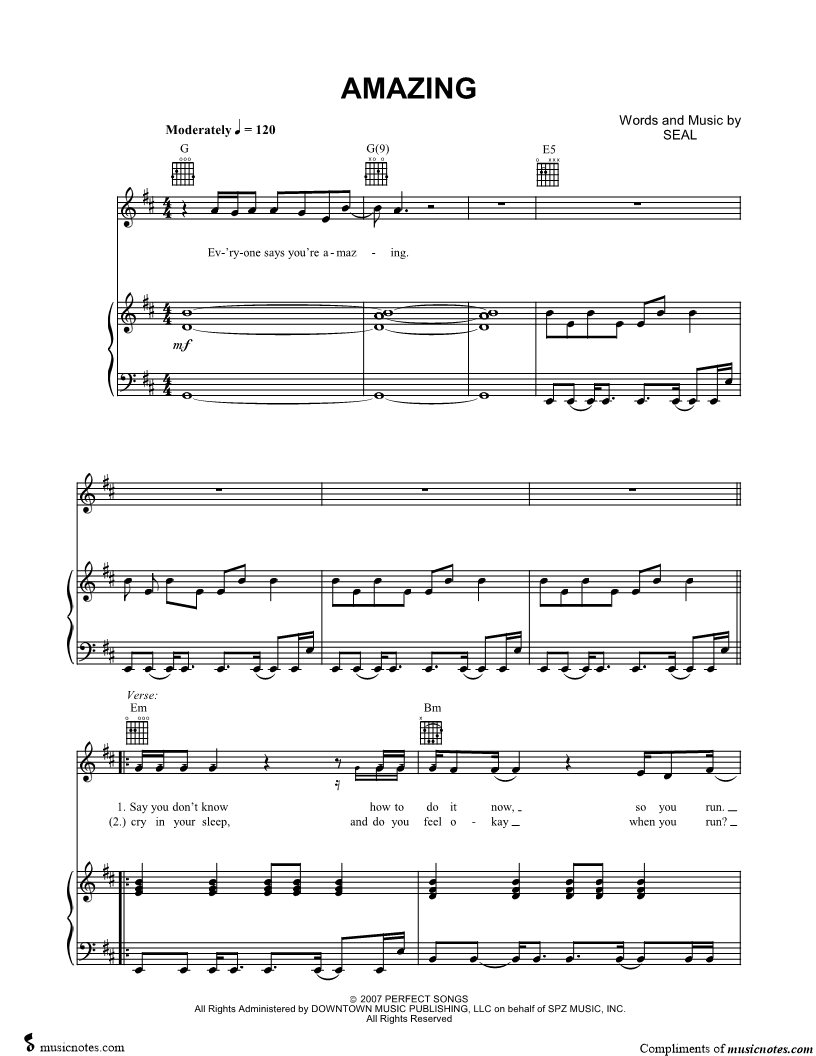 AMAZING

Words and Music by
SEAL

Moderately ♩ = 120

G

G(9)

E5

Ev-'ry-one says you're a-maz - ing.

mf

Verse:

Em

Bm

1. Say you don't know how to do it now, so you run.
(2.) cry in your sleep, and do you feel o - kay when you run?

© 2007 PERFECT SONGS
All Rights Administered by DOWNTOWN MUSIC PUBLISHING, LLC on behalf of SPZ MUSIC, INC.
All Rights Reserved

musicnotes.com

Compliments of musicnotes.com